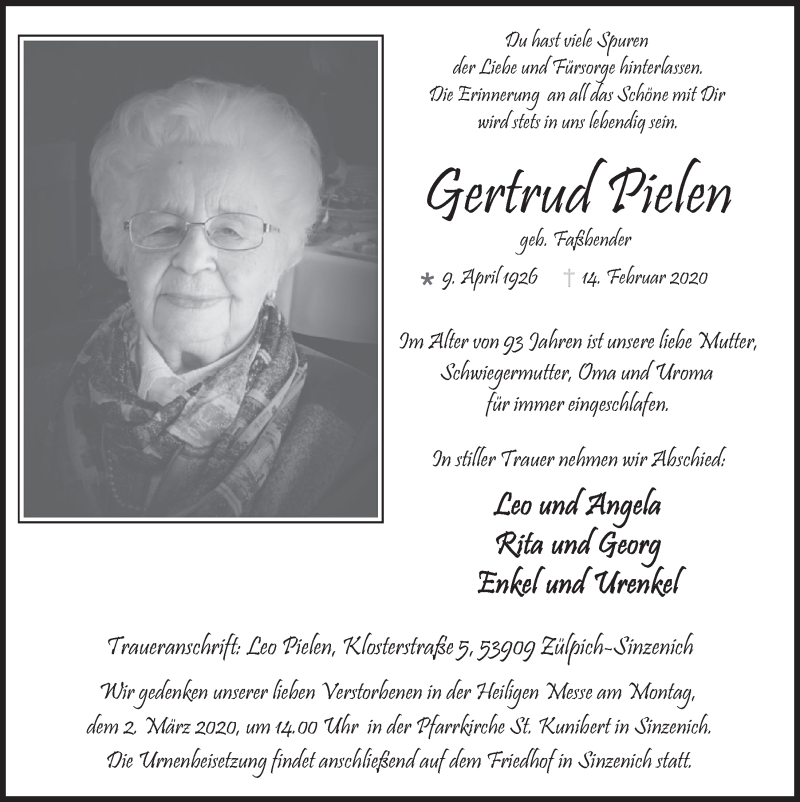 Du hast viele Spuren
der Liebe und Fürsorge hinterlassen.
Die Erinnerung an all das Schöne mit Dir
wird stets in uns lebendig sein.

Gertrud Pielen

geb. Faßbender

* 9. April 1926 † 14. Februar 2020

Im Alter von 93 Jahren ist unsere liebe Mutter,
Schwiegermutter, Oma und Uroma
für immer eingeschlafen.

In stiller Trauer nehmen wir Abschied:

Leo und Angela
Rita und Georg
Enkel und Urenkel

Traueranschrift: Leo Pielen, Klosterstraße 5, 53909 Zülpich-Sinzenich

Wir gedenken unserer lieben Verstorbenen in der Heiligen Messe am Montag,
dem 2. März 2020, um 14.00 Uhr in der Pfarrkirche St. Kunibert in Sinzenich.
Die Urnenbeisetzung findet anschließend auf dem Friedhof in Sinzenich statt.